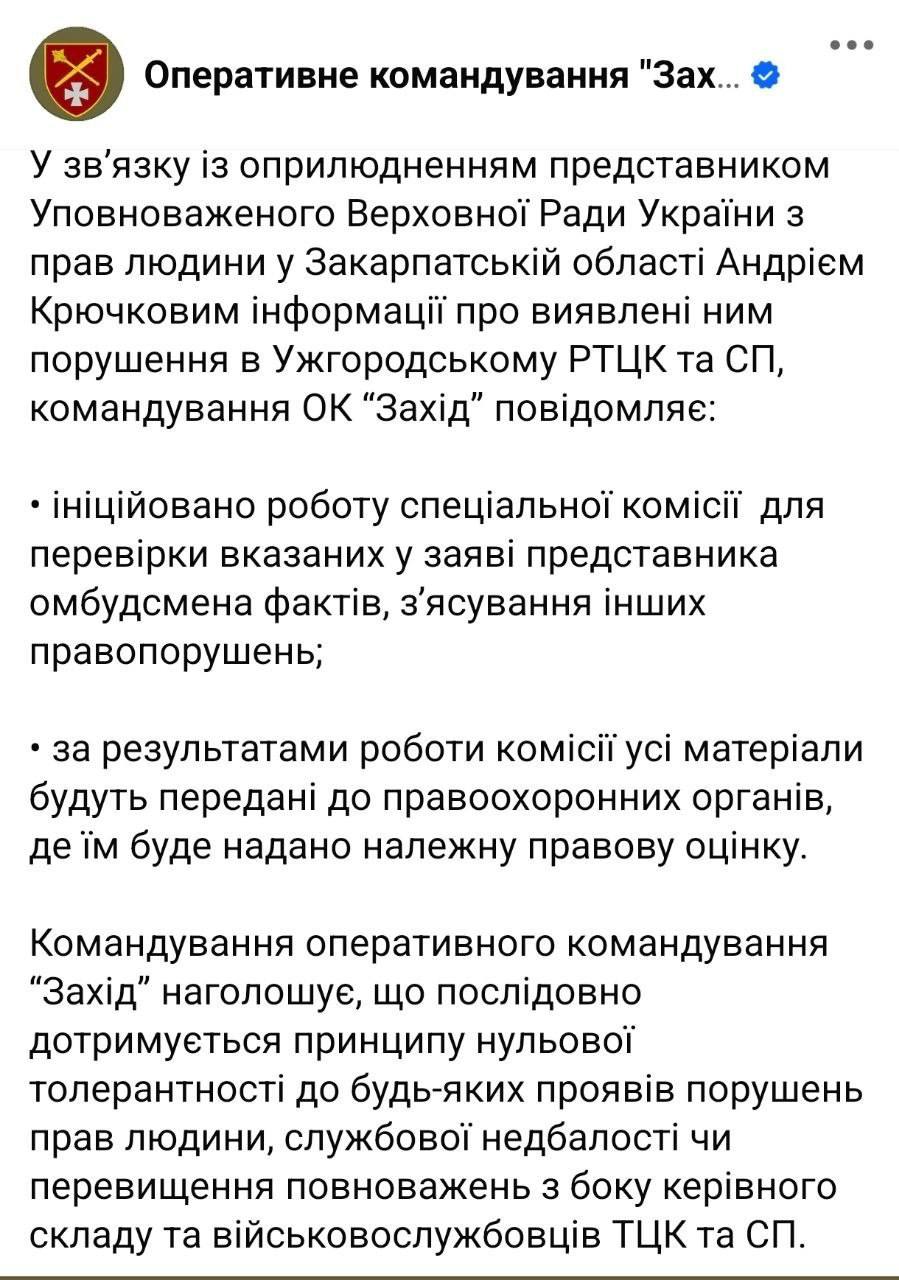 Оперативне командування "Зах...

У зв'язку із оприлюдненням представником Уповноваженого Верховної Ради України з прав людини у Закарпатській області Андрієм Крючковим інформації про виявлені ним порушення в Ужгородському РТЦК та СП, командування ОК "Захід" повідомляє:

• ініційовано роботу спеціальної комісії для перевірки вказаних у заяві представника омбудсмена фактів, з'ясування інших правопорушень;

• за результатами роботи комісії усі матеріали будуть передані до правоохоронних органів, де їм буде надано належну правову оцінку.

Командування оперативного командування "Захід" наголошує, що послідовно дотримується принципу нульової толерантності до будь-яких проявів порушень прав людини, службової недбалості чи перевищення повноважень з боку керівного складу та військовослужбовців ТЦК та СП.